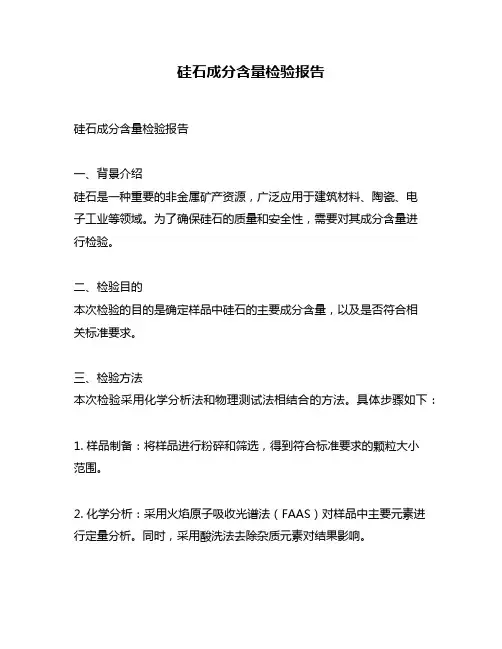 硅石成分含量检验报告

硅石成分含量检验报告

一、背景介绍
硅石是一种重要的非金属矿产资源，广泛应用于建筑材料、陶瓷、电子工业等领域。为了确保硅石的质量和安全性，需要对其成分含量进行检验。

二、检验目的
本次检验的目的是确定样品中硅石的主要成分含量，以及是否符合相关标准要求。

三、检验方法
本次检验采用化学分析法和物理测试法相结合的方法。具体步骤如下：

1. 样品制备：将样品进行粉碎和筛选，得到符合标准要求的颗粒大小范围。

2. 化学分析：采用火焰原子吸收光谱法（FAAS）对样品中主要元素进行定量分析。同时，采用酸洗法去除杂质元素对结果影响。